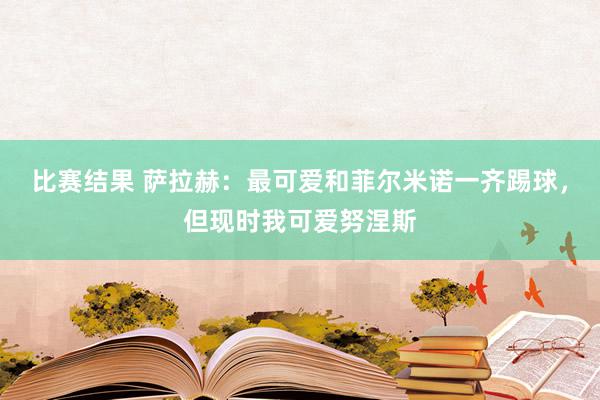 比赛结果 萨拉赫：最可爱和菲尔米诺一齐踢球，但现时我可爱努涅斯